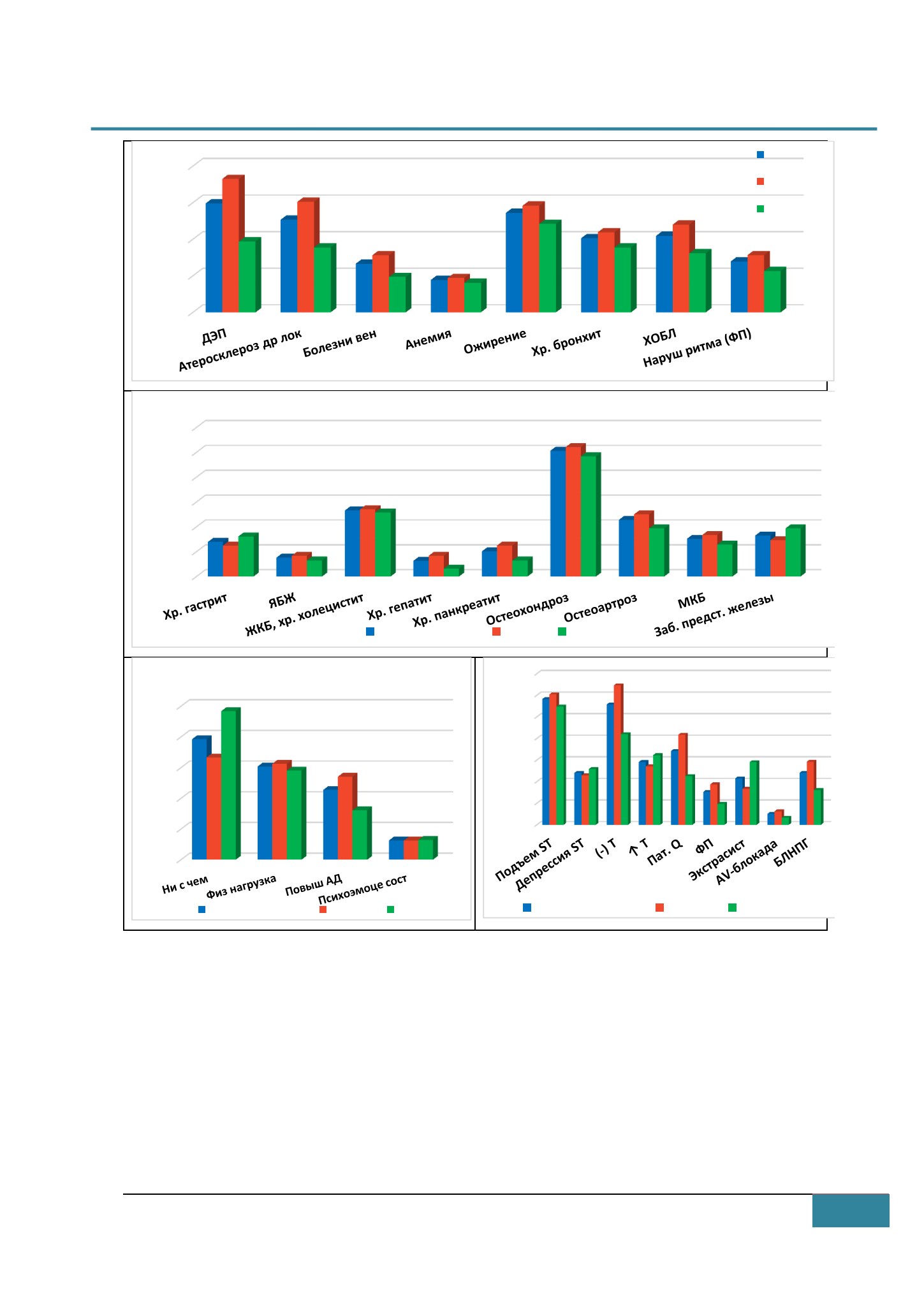 ДЭП
Атеросклероз др лок
Болезни вен
Анемия
Ожирение
Хр. бронхит
ХОБЛ
Наруш ритма (ФП)

Хр. гастрит
ЯБЖ
ЖКБ, хр. холецистит
Хр. гепатит
Хр. панкреатит
Остеохондроз
Остеоартроз
МКБ
Заб. предст. железы

Ни с чем
Физ нагрузка
Повыш АД
Психоэмоце сост

Подъем ST
Депрессия ST
(-) T
↑ T
Пат. Q
ФП
Экстрасист
AV-блокада
БЛНПГ